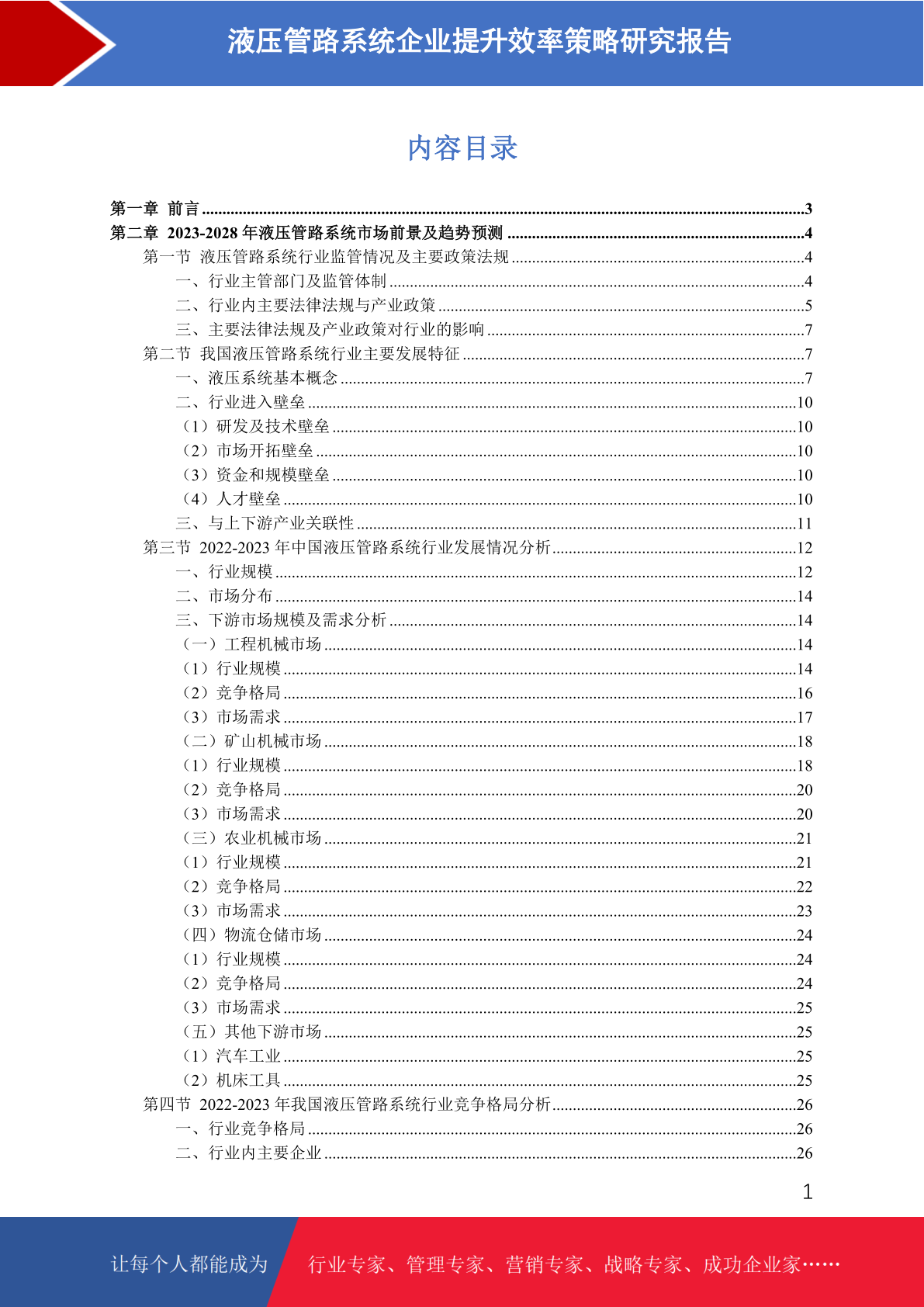 液压管路系统企业提升效率策略研究报告

内容目录

第一章 前言 ........3
第二章 2023-2028 年液压管路系统市场前景及趋势预测 ........4
第一节 液压管路系统行业监管情况及主要政策法规 ........4
一、行业主管部门及监管体制 ........4
二、行业内主要法律法规与产业政策 ........5
三、主要法律法规及产业政策对行业的影响 ........7
第二节 我国液压管路系统行业主要发展特征 ........7
一、液压系统基本概念 ........7
二、行业进入壁垒 ........10
（1）研发及技术壁垒 ........10
（2）市场开拓壁垒 ........10
（3）资金和规模壁垒 ........10
（4）人才壁垒 ........10
三、与上下游产业关联性 ........11
第三节 2022-2023 年中国液压管路系统行业发展情况分析 ........12
一、行业规模 ........12
二、市场分布 ........14
三、下游市场规模及需求分析 ........14
（一）工程机械市场 ........14
（1）行业规模 ........14
（2）竞争格局 ........16
（3）市场需求 ........17
（二）矿山机械市场 ........18
（1）行业规模 ........18
（2）竞争格局 ........20
（3）市场需求 ........20
（三）农业机械市场 ........21
（1）行业规模 ........21
（2）竞争格局 ........22
（3）市场需求 ........23
（四）物流仓储市场 ........24
（1）行业规模 ........24
（2）竞争格局 ........24
（3）市场需求 ........25
（五）其他下游市场 ........25
（1）汽车工业 ........25
（2）机床工具 ........25
第四节 2022-2023 年我国液压管路系统行业竞争格局分析 ........26
一、行业竞争格局 ........26
二、行业内主要企业 ........26

1

让每个人都能成为 行业专家、管理专家、营销专家、战略专家、成功企业家……